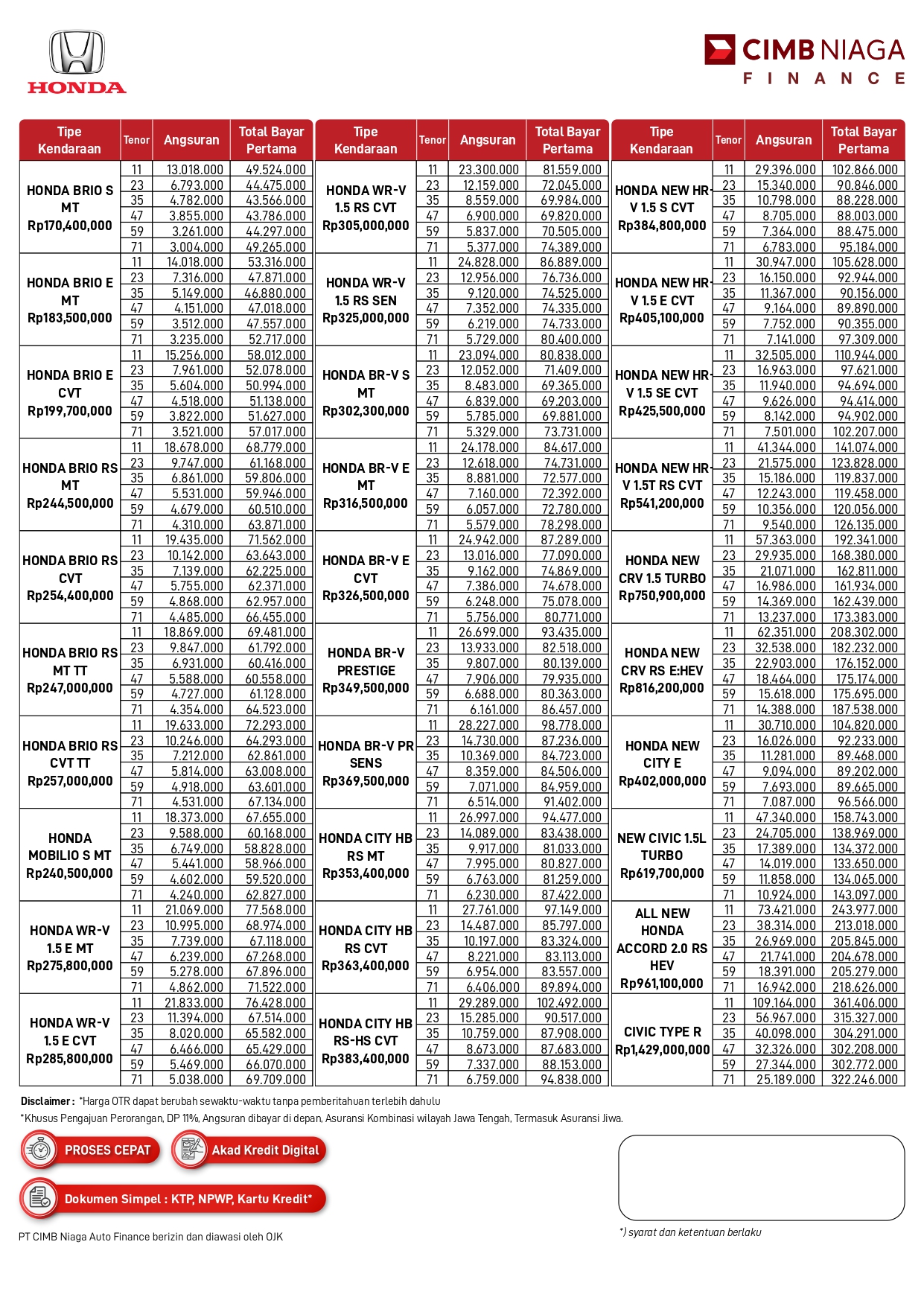 HONDA

CIMB NIAGA
FINANCE

| Tipe Kendaraan | Tenor | Angsuran | Total Bayar Pertama |
|---|---|---|---|
| HONDA BRIO S MT Rp170,400,000 | 11 | 13.018.000 | 49.524.000 |
| | 23 | 6.793.000 | 44.475.000 |
| | 35 | 4.782.000 | 43.566.000 |
| | 47 | 3.855.000 | 43.786.000 |
| | 59 | 3.261.000 | 44.297.000 |
| | 71 | 3.004.000 | 49.265.000 |
| HONDA BRIO E MT Rp183,500,000 | 11 | 14.018.000 | 53.316.000 |
| | 23 | 7.316.000 | 47.871.000 |
| | 35 | 5.149.000 | 46.880.000 |
| | 47 | 4.151.000 | 47.018.000 |
| | 59 | 3.512.000 | 47.557.000 |
| | 71 | 3.235.000 | 52.717.000 |
| HONDA BRIO E CVT Rp199,700,000 | 11 | 15.256.000 | 58.012.000 |
| | 23 | 7.961.000 | 52.078.000 |
| | 35 | 5.604.000 | 50.994.000 |
| | 47 | 4.518.000 | 51.138.000 |
| | 59 | 3.822.000 | 51.627.000 |
| | 71 | 3.521.000 | 57.017.000 |
| HONDA BRIO RS MT Rp244,500,000 | 11 | 18.678.000 | 68.779.000 |
| | 23 | 9.747.000 | 61.168.000 |
| | 35 | 6.861.000 | 59.806.000 |
| | 47 | 5.531.000 | 59.946.000 |
| | 59 | 4.679.000 | 60.510.000 |
| | 71 | 4.310.000 | 63.871.000 |
| HONDA BRIO RS CVT Rp254,400,000 | 11 | 19.435.000 | 71.562.000 |
| | 23 | 10.142.000 | 63.643.000 |
| | 35 | 7.139.000 | 62.225.000 |
| | 47 | 5.755.000 | 62.371.000 |
| | 59 | 4.868.000 | 62.957.000 |
| | 71 | 4.485.000 | 66.455.000 |
| HONDA BRIO RS MT TT Rp247,000,000 | 11 | 18.869.000 | 69.481.000 |
| | 23 | 9.847.000 | 61.792.000 |
| | 35 | 6.931.000 | 60.416.000 |
| | 47 | 5.588.000 | 60.558.000 |
| | 59 | 4.727.000 | 61.128.000 |
| | 71 | 4.354.000 | 64.523.000 |
| HONDA BRIO RS CVT TT Rp257,000,000 | 11 | 19.633.000 | 72.293.000 |
| | 23 | 10.246.000 | 64.293.000 |
| | 35 | 7.212.000 | 62.861.000 |
| | 47 | 5.814.000 | 63.008.000 |
| | 59 | 4.918.000 | 63.601.000 |
| | 71 | 4.531.000 | 67.134.000 |
| HONDA MOBILIO S MT Rp240,500,000 | 11 | 18.373.000 | 67.655.000 |
| | 23 | 9.588.000 | 60.168.000 |
| | 35 | 6.749.000 | 58.828.000 |
| | 47 | 5.441.000 | 58.966.000 |
| | 59 | 4.602.000 | 59.520.000 |
| | 71 | 4.240.000 | 62.827.000 |
| HONDA WR-V 1.5 E MT Rp275,800,000 | 11 | 21.069.000 | 77.568.000 |
| | 23 | 10.995.000 | 68.974.000 |
| | 35 | 7.739.000 | 67.118.000 |
| | 47 | 6.239.000 | 67.268.000 |
| | 59 | 5.278.000 | 67.896.000 |
| | 71 | 4.862.000 | 71.522.000 |
| HONDA WR-V 1.5 E CVT Rp285,800,000 | 11 | 21.833.000 | 76.428.000 |
| | 23 | 11.394.000 | 67.514.000 |
| | 35 | 8.020.000 | 65.582.000 |
| | 47 | 6.466.000 | 65.429.000 |
| | 59 | 5.469.000 | 66.070.000 |
| | 71 | 5.038.000 | 69.709.000 |

| Tipe Kendaraan | Tenor | Angsuran | Total Bayar Pertama |
|---|---|---|---|
| HONDA WR-V 1.5 RS CVT Rp305,000,000 | 11 | 23.300.000 | 81.559.000 |
| | 23 | 12.159.000 | 72.045.000 |
| | 35 | 8.559.000 | 69.984.000 |
| | 47 | 6.900.000 | 69.820.000 |
| | 59 | 5.837.000 | 70.505.000 |
| | 71 | 5.377.000 | 74.389.000 |
| HONDA WR-V 1.5 RS SEN Rp325,000,000 | 11 | 24.828.000 | 86.889.000 |
| | 23 | 12.956.000 | 76.736.000 |
| | 35 | 9.120.000 | 74.525.000 |
| | 47 | 7.352.000 | 74.335.000 |
| | 59 | 6.219.000 | 74.733.000 |
| | 71 | 5.729.000 | 80.400.000 |
| HONDA BR-V S MT Rp302,300,000 | 11 | 23.094.000 | 80.838.000 |
| | 23 | 12.052.000 | 71.409.000 |
| | 35 | 8.483.000 | 69.365.000 |
| | 47 | 6.839.000 | 69.203.000 |
| | 59 | 5.785.000 | 69.881.000 |
| | 71 | 5.329.000 | 73.731.000 |
| HONDA BR-V E MT Rp316,500,000 | 11 | 24.178.000 | 84.617.000 |
| | 23 | 12.618.000 | 74.731.000 |
| | 35 | 8.881.000 | 72.577.000 |
| | 47 | 7.160.000 | 72.392.000 |
| | 59 | 6.057.000 | 72.780.000 |
| | 71 | 5.579.000 | 78.298.000 |
| HONDA BR-V E CVT Rp326,500,000 | 11 | 24.942.000 | 87.289.000 |
| | 23 | 13.016.000 | 77.090.000 |
| | 35 | 9.162.000 | 74.869.000 |
| | 47 | 7.386.000 | 74.678.000 |
| | 59 | 6.248.000 | 75.078.000 |
| | 71 | 5.756.000 | 80.771.000 |
| HONDA BR-V PRESTIGE Rp349,500,000 | 11 | 26.699.000 | 93.435.000 |
| | 23 | 13.933.000 | 82.518.000 |
| | 35 | 9.807.000 | 80.139.000 |
| | 47 | 7.906.000 | 79.935.000 |
| | 59 | 6.688.000 | 80.363.000 |
| | 71 | 6.161.000 | 86.457.000 |
| HONDA BR-V PR SENS Rp369,500,000 | 11 | 28.227.000 | 98.778.000 |
| | 23 | 14.730.000 | 87.236.000 |
| | 35 | 10.369.000 | 84.723.000 |
| | 47 | 8.359.000 | 84.506.000 |
| | 59 | 7.071.000 | 84.959.000 |
| | 71 | 6.514.000 | 91.402.000 |
| HONDA CITY HB RS MT Rp353,400,000 | 11 | 26.997.000 | 94.477.000 |
| | 23 | 14.089.000 | 83.438.000 |
| | 35 | 9.917.000 | 81.033.000 |
| | 47 | 7.995.000 | 80.827.000 |
| | 59 | 6.763.000 | 81.259.000 |
| | 71 | 6.230.000 | 87.422.000 |
| HONDA CITY HB RS CVT Rp363,400,000 | 11 | 27.761.000 | 97.149.000 |
| | 23 | 14.487.000 | 85.797.000 |
| | 35 | 10.197.000 | 83.324.000 |
| | 47 | 8.221.000 | 83.113.000 |
| | 59 | 6.954.000 | 83.557.000 |
| | 71 | 6.406.000 | 89.894.000 |
| HONDA CITY HB RS-HS CVT Rp383,400,000 | 11 | 29.289.000 | 102.492.000 |
| | 23 | 15.285.000 | 90.517.000 |
| | 35 | 10.759.000 | 87.908.000 |
| | 47 | 8.673.000 | 87.683.000 |
| | 59 | 7.337.000 | 88.153.000 |
| | 71 | 6.759.000 | 94.838.000 |

| Tipe Kendaraan | Tenor | Angsuran | Total Bayar Pertama |
|---|---|---|---|
| HONDA NEW HR-V 1.5 S CVT Rp384,800,000 | 11 | 29.396.000 | 102.866.000 |
| | 23 | 15.340.000 | 90.846.000 |
| | 35 | 10.798.000 | 88.228.000 |
| | 47 | 8.705.000 | 88.003.000 |
| | 59 | 7.364.000 | 88.475.000 |
| | 71 | 6.783.000 | 95.184.000 |
| HONDA NEW HR-V 1.5 E CVT Rp405,100,000 | 11 | 30.947.000 | 105.628.000 |
| | 23 | 16.150.000 | 92.944.000 |
| | 35 | 11.367.000 | 90.156.000 |
| | 47 | 9.164.000 | 89.890.000 |
| | 59 | 7.752.000 | 90.355.000 |
| | 71 | 7.141.000 | 97.309.000 |
| HONDA NEW HR-V 1.5 SE CVT Rp425,500,000 | 11 | 32.505.000 | 110.944.000 |
| | 23 | 16.963.000 | 97.621.000 |
| | 35 | 11.940.000 | 94.694.000 |
| | 47 | 9.626.000 | 94.414.000 |
| | 59 | 8.142.000 | 94.902.000 |
| | 71 | 7.501.000 | 102.207.000 |
| HONDA NEW HR-V 1.5T RS CVT Rp541,200,000 | 11 | 41.344.000 | 141.074.000 |
| | 23 | 21.575.000 | 123.828.000 |
| | 35 | 15.186.000 | 119.837.000 |
| | 47 | 12.243.000 | 119.458.000 |
| | 59 | 10.356.000 | 120.056.000 |
| | 71 | 9.540.000 | 126.135.000 |
| HONDA NEW CRV 1.5 TURBO Rp750,900,000 | 11 | 57.363.000 | 192.341.000 |
| | 23 | 29.935.000 | 168.380.000 |
| | 35 | 21.071.000 | 162.811.000 |
| | 47 | 16.986.000 | 161.934.000 |
| | 59 | 14.369.000 | 162.439.000 |
| | 71 | 13.237.000 | 173.383.000 |
| HONDA NEW CRV RS E:HEV Rp816,200,000 | 11 | 62.351.000 | 208.302.000 |
| | 23 | 32.538.000 | 182.232.000 |
| | 35 | 22.903.000 | 176.152.000 |
| | 47 | 18.464.000 | 175.174.000 |
| | 59 | 15.618.000 | 175.695.000 |
| | 71 | 14.388.000 | 187.538.000 |
| HONDA NEW CITY E Rp402,000,000 | 11 | 30.710.000 | 104.820.000 |
| | 23 | 16.026.000 | 92.233.000 |
| | 35 | 11.281.000 | 89.468.000 |
| | 47 | 9.094.000 | 89.202.000 |
| | 59 | 7.693.000 | 89.665.000 |
| | 71 | 7.087.000 | 96.566.000 |
| NEW CIVIC 1.5L TURBO Rp619,700,000 | 11 | 47.340.000 | 158.743.000 |
| | 23 | 24.705.000 | 138.969.000 |
| | 35 | 17.389.000 | 134.372.000 |
| | 47 | 14.019.000 | 133.650.000 |
| | 59 | 11.858.000 | 134.065.000 |
| | 71 | 10.924.000 | 143.097.000 |
| ALL NEW HONDA ACCORD 2.0 RS HEV Rp961,100,000 | 11 | 73.421.000 | 243.977.000 |
| | 23 | 38.314.000 | 213.018.000 |
| | 35 | 26.969.000 | 205.845.000 |
| | 47 | 21.741.000 | 204.678.000 |
| | 59 | 18.391.000 | 205.279.000 |
| | 71 | 16.942.000 | 218.626.000 |
| CIVIC TYPE R Rp1,429,000,000 | 11 | 109.164.000 | 361.406.000 |
| | 23 | 56.967.000 | 315.327.000 |
| | 35 | 40.098.000 | 304.291.000 |
| | 47 | 32.326.000 | 302.208.000 |
| | 59 | 27.344.000 | 302.772.000 |
| | 71 | 25.189.000 | 322.246.000 |

Disclaimer : *Harga OTR dapat berubah sewaktu-waktu tanpa pemberitahuan terlebih dahulu
*Khusus Pengajuan Perorangan, DP 11%, Angsuran dibayar di depan, Asuransi Kombinasi wilayah Jawa Tengah, Termasuk Asuransi Jiwa.

PROSES CEPAT
Akad Kredit Digital
Dokumen Simpel : KTP, NPWP, Kartu Kredit*

PT CIMB Niaga Auto Finance berizin dan diawasi oleh OJK

*) syarat dan ketentuan berlaku